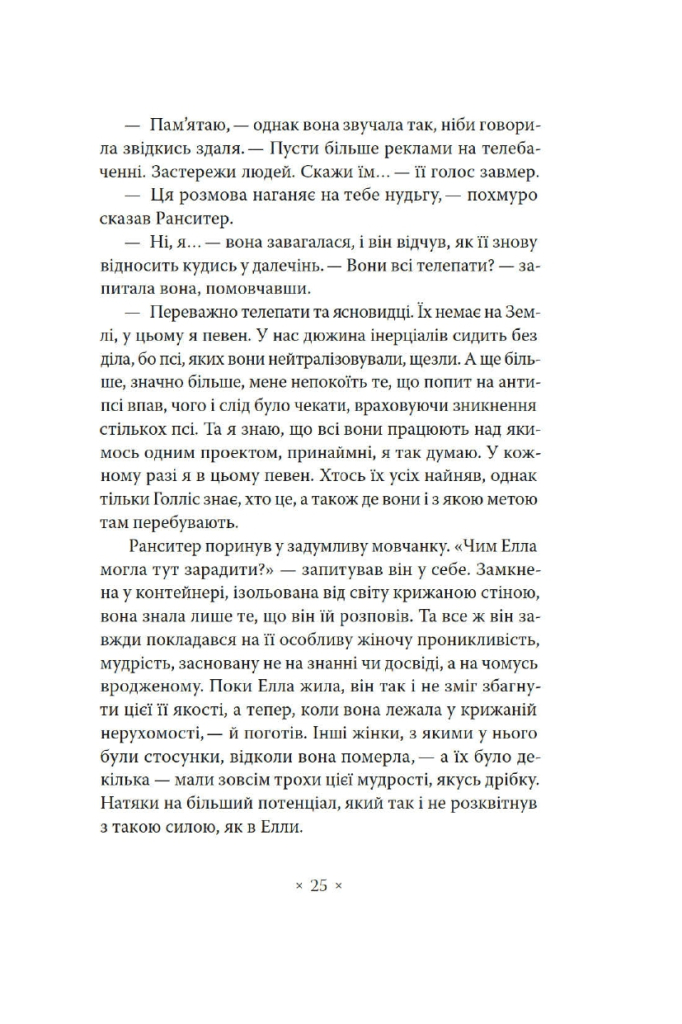 — Пам'ятаю, — однак вона звучала так, ніби говорила звідкись здаля. — Пусти більше реклами на телебаченні. Застережи людей. Скажи їм... — її голос завмер.

— Ця розмова наганяє на тебе нудьгу, — похмуро сказав Ранситер.

— Ні, я... — вона завагалася, і він відчув, як її знову відносить кудись у далечінь. — Вони всі телепати? — запитала вона, помовчавши.

— Переважно телепати та ясновидці. Їх немає на Землі, у цьому я певен. У нас дюжина інерціалів сидить без діла, бо псі, яких вони нейтралізовували, щезли. А ще більше, значно більше, мене непокоїть те, що попит на антипсі впав, чого і слід було чекати, враховуючи зникнення стількох псі. Та я знаю, що всі вони працюють над якимось одним проектом, принаймні, я так думаю. У кожному разі я в цьому певен. Хтось їх усіх найняв, однак тільки Голліс знає, хто це, а також де вони і з якою метою там перебувають.

Ранситер поринув у задумливу мовчанку. «Чим Елла могла тут зарадити?» — запитував він у себе. Замкнена у контейнері, ізольована від світу крижаною стіною, вона знала лише те, що він їй розповів. Та все ж він завжди покладався на її особливу жіночу проникливість, мудрість, засновану не на знанні чи досвіді, а на чомусь вродженому. Поки Елла жила, він так і не зміг збагнути цієї її якості, а тепер, коли вона лежала у крижаній нерухомості, — й поготів. Інші жінки, з якими у нього були стосунки, відколи вона померла, — а їх було декілька — мали зовсім трохи цієї мудрості, якусь дрібку. Натяки на більший потенціал, який так і не розквітнув з такою силою, як в Елли.

× 25 ×